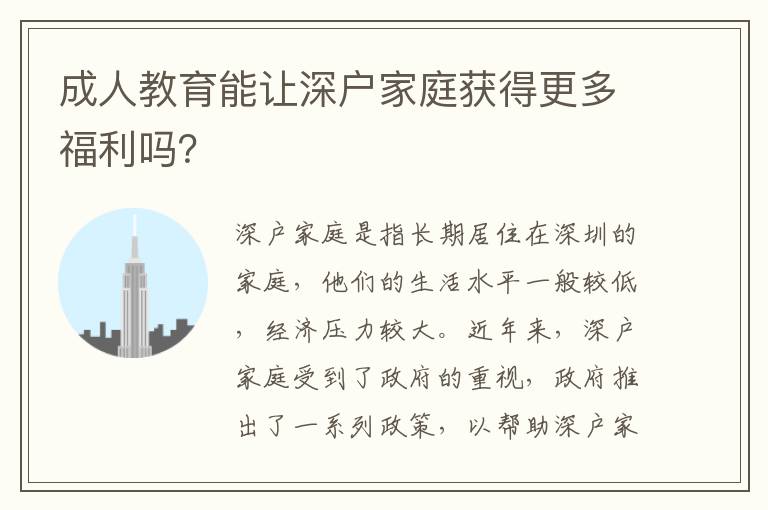 成人教育能让深户家庭获得更多福利吗?

深户家庭是指长期居住在深圳的家庭，他们的生活水平一般较低，经济压力较大。近年来，深户家庭受到了政府的重视，政府推出了一系列政策，以帮助深户家